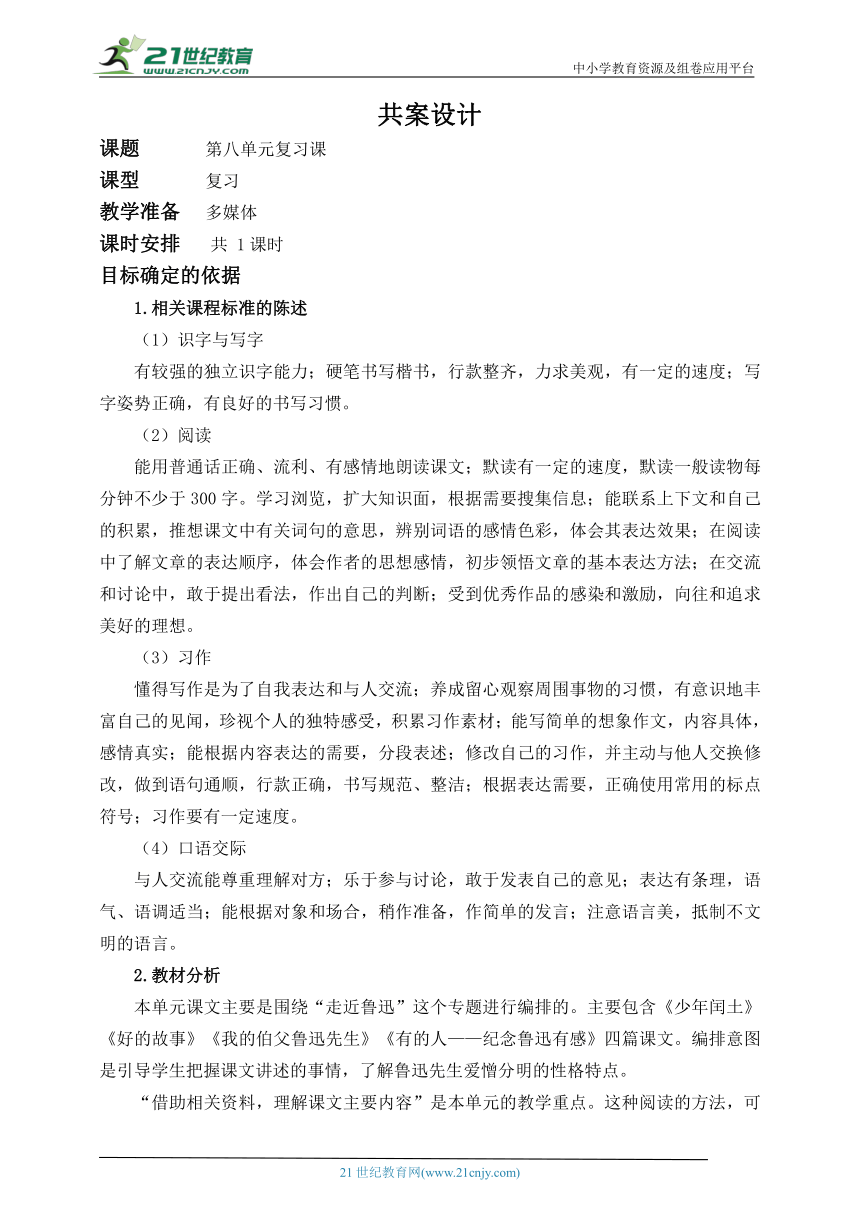 21世纪教育
www.21cnjy.com

中小学教育资源及组卷应用平台

共案设计

课题　第八单元复习课
课型　复习
教学准备　多媒体
课时安排　共 1 课时
目标确定的依据

1.相关课程标准的陈述

（1）识字与写字

有较强的独立识字能力；硬笔书写楷书，行款整齐，力求美观，有一定的速度；写字姿势正确，有良好的书写习惯。

（2）阅读

能用普通话正确、流利、有感情地朗读课文；默读有一定的速度，默读一般读物每分钟不少于 300 字。学习浏览，扩大知识面，根据需要搜集信息；能联系上下文和自己的积累，推想课文中有关词句的意思，辨别词语的感情色彩，体会其表达效果；在阅读中了解文章的表达顺序，体会作者的思想感情，初步领悟文章的基本表达方法；在交流和讨论中，敢于提出看法，作出自己的判断；受到优秀作品的感染和激励，向往和追求美好的理想。

（3）习作

懂得写作是为了自我表达和与人交流；养成留心观察周围事物的习惯，有意识地丰富自己的见闻，珍视个人的独特感受，积累习作素材；能写简单的想象作文，内容具体，感情真实；能根据内容表达的需要，分段表述；修改自己的习作，并主动与他人交换修改，做到语句通顺，行款正确，书写规范、整洁；根据表达需要，正确使用常用的标点符号；习作要有一定速度。

（4）口语交际

与人交流能尊重理解对方；乐于参与讨论，敢于发表自己的意见；表达有条理，语气、语调适当；能根据对象和场合，稍作准备，作简单的发言；注意语言美，抵制不文明的语言。

2.教材分析

本单元课文主要是围绕“走近鲁迅”这个专题进行编排的。主要包含《少年闰土》《好的故事》《我的伯父鲁迅先生》《有的人——纪念鲁迅有感》四篇课文。编排意图是引导学生把握课文讲述的事情，了解鲁迅先生爱憎分明的性格特点。

“借助相关资料，理解课文主要内容”是本单元的教学重点。这种阅读的方法，可

21 世纪教育网(www.21cnjy.com)